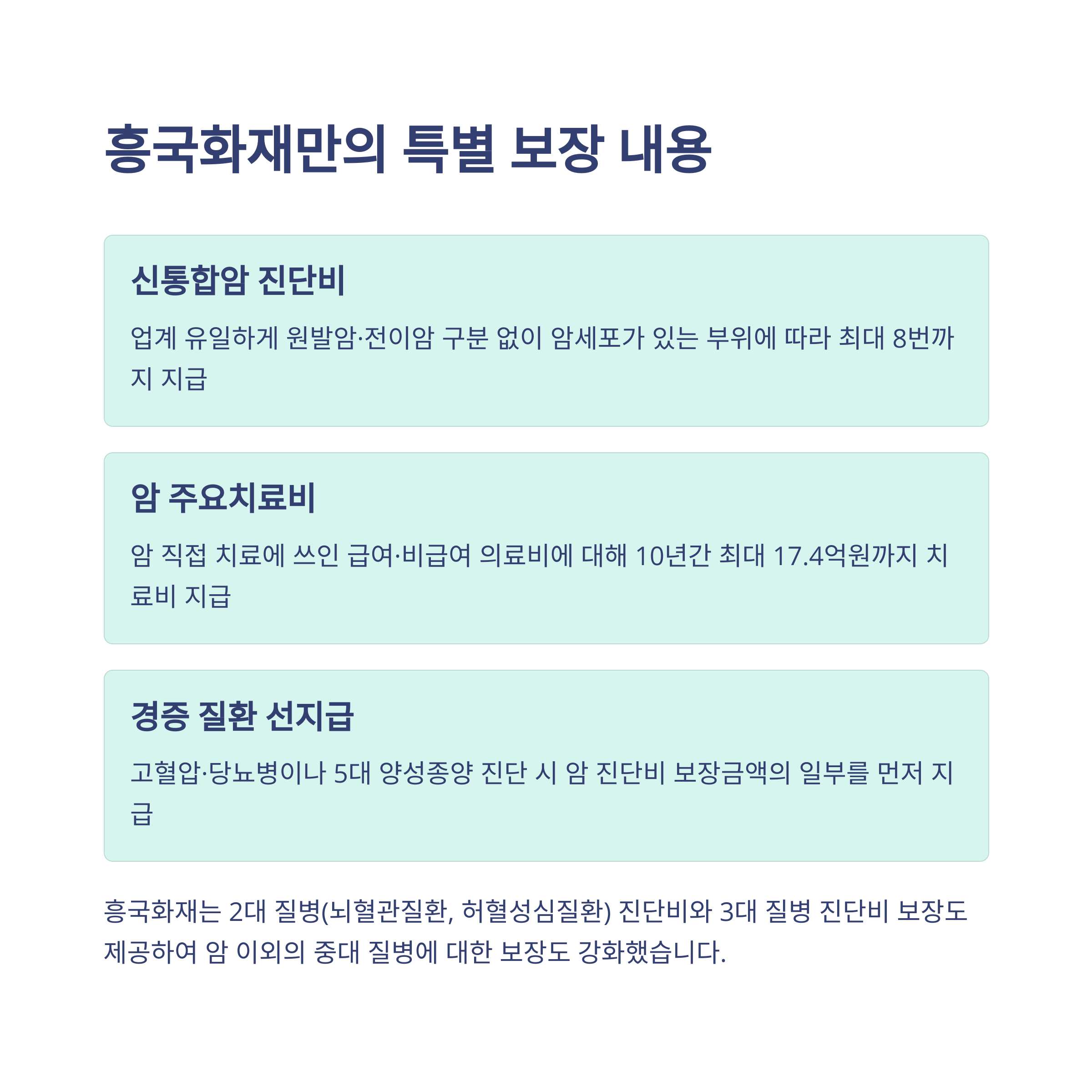 흥국화재만의 특별 보장 내용

신통합암 진단비

업계 유일하게 원발암·전이암 구분 없이 암세포가 있는 부위에 따라 최대 8번까지 지급

암 주요치료비

암 직접 치료에 쓰인 급여·비급여 의료비에 대해 10년간 최대 17.4억원까지 치료비 지급

경증 질환 선지급

고혈압·당뇨병이나 5대 양성종양 진단 시 암 진단비 보장금액의 일부를 먼저 지급

흥국화재는 2대 질병(뇌혈관질환, 허혈성심질환) 진단비와 3대 질병 진단비 보장도 제공하여 암 이외의 중대 질병에 대한 보장도 강화했습니다.